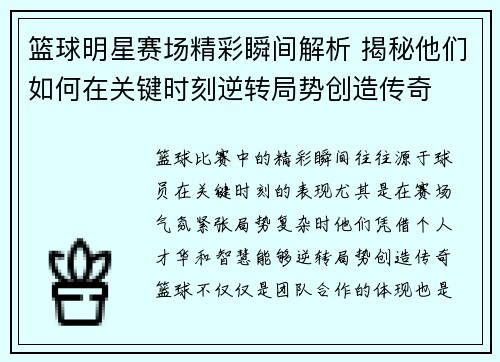 篮球明星赛场精彩瞬间解析 揭秘他们如何在关键时刻逆转局势创造传奇

篮球比赛中的精彩瞬间往往源于球员在关键时刻的表现尤其是在赛场气氛紧张局势复杂时他们凭借个人才华和智慧能够逆转局势创造传奇篮球不仅仅是团队合作的体现也是